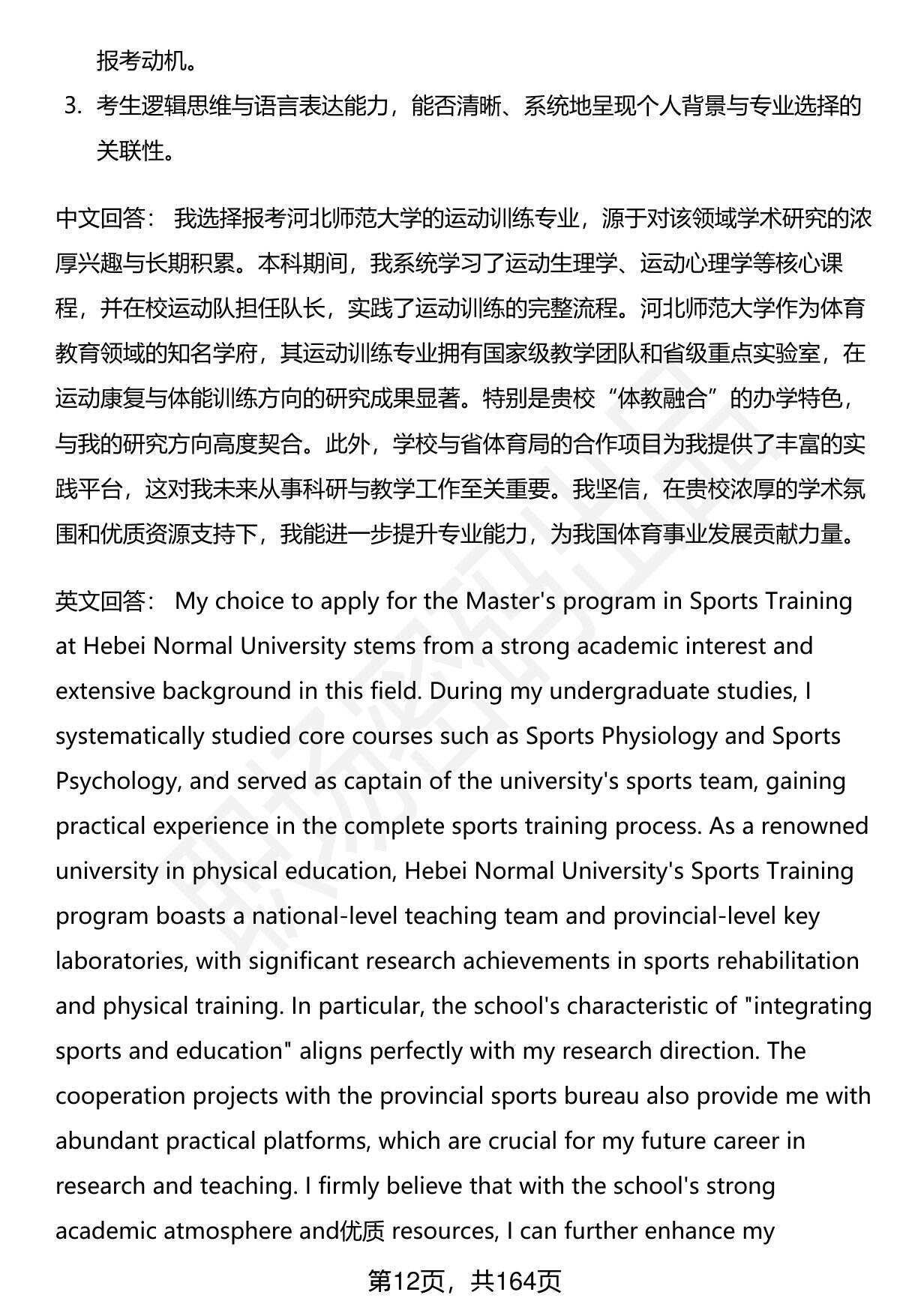 报考动机。

3. 考生逻辑思维与语言表达能力，能否清晰、系统地呈现个人背景与专业选择的关联性。

中文回答： 我选择报考河北师范大学的运动训练专业，源于对该领域学术研究的浓厚兴趣与长期积累。本科期间，我系统学习了运动生理学、运动心理学等核心课程，并在校运动队担任队长，实践了运动训练的完整流程。河北师范大学作为体育教育领域的知名学府，其运动训练专业拥有国家级教学团队和省级重点实验室，在运动康复与体能训练方向的研究成果显著。特别是贵校“体教融合”的办学特色，与我的研究方向高度契合。此外，学校与省体育局的合作项目为我提供了丰富的实践平台，这对我未来从事科研与教学工作至关重要。我坚信，在贵校浓厚的学术氛围和优质资源支持下，我能进一步提升专业能力，为我国体育事业发展贡献力量。

英文回答： My choice to apply for the Master's program in Sports Training at Hebei Normal University stems from a strong academic interest and extensive background in this field. During my undergraduate studies, I systematically studied core courses such as Sports Physiology and Sports Psychology, and served as captain of the university's sports team, gaining practical experience in the complete sports training process. As a renowned university in physical education, Hebei Normal University's Sports Training program boasts a national-level teaching team and provincial-level key laboratories, with significant research achievements in sports rehabilitation and physical training. In particular, the school's characteristic of "integrating sports and education" aligns perfectly with my research direction. The cooperation projects with the provincial sports bureau also provide me with abundant practical platforms, which are crucial for my future career in research and teaching. I firmly believe that with the school's strong academic atmosphere and优质 resources, I can further enhance my

第12页，共164页